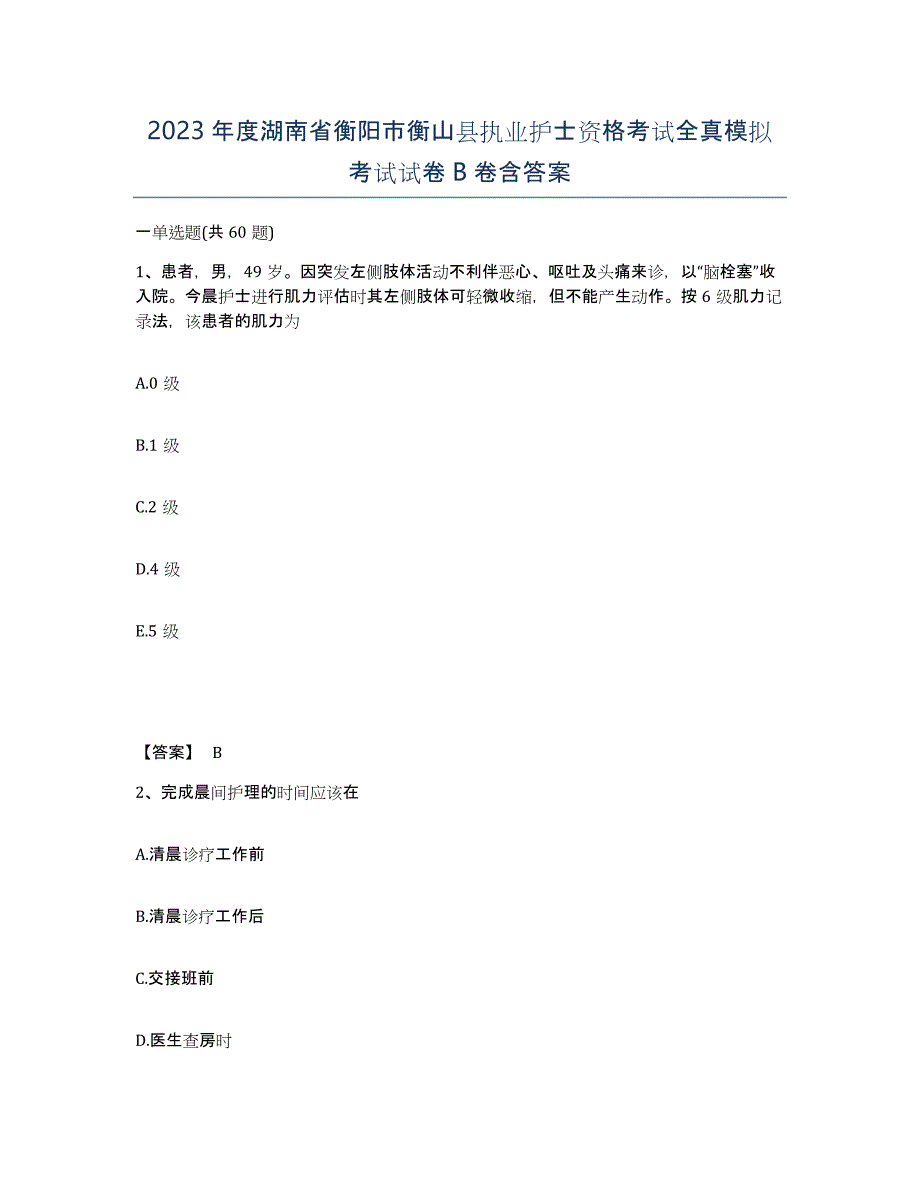 2023年度湖南省衡阳市衡山县执业护士资格考试全真模拟考试试卷B卷含答案

一单选题(共60题)

1、患者，男，49岁。因突发左侧肢体活动不利伴恶心、呕吐及头痛来诊，以"脑栓塞"收入院。今晨护士进行肌力评估时其左侧肢体可轻微收缩，但不能产生动作。按6级肌力记录法，该患者的肌力为

A.0级

B.1级

C.2级

D.4级

E.5级

【答案】 B

2、完成晨间护理的时间应该在

A.清晨诊疗工作前

B.清晨诊疗工作后

C.交接班前

D.医生查房时